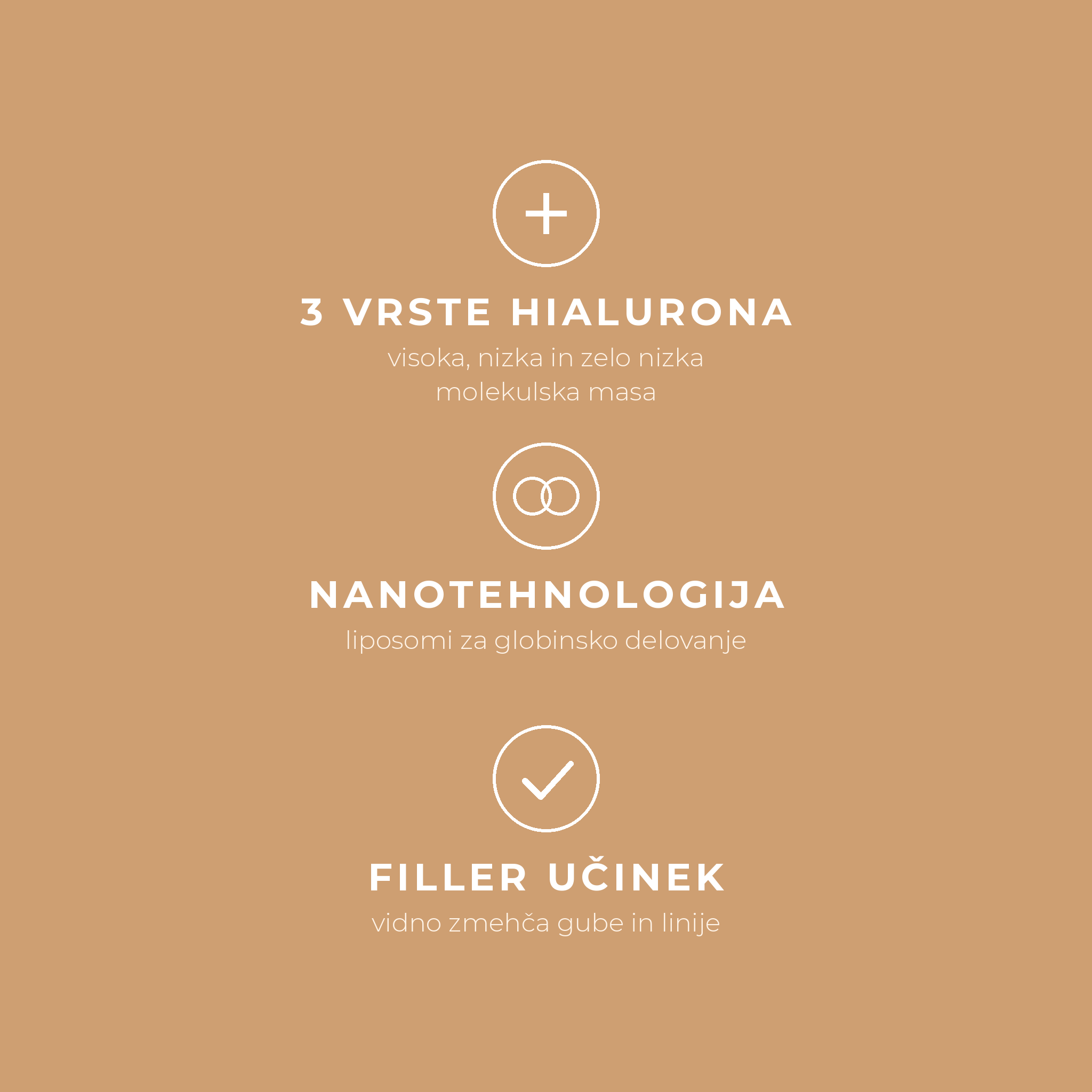 3 VRSTE HIALURONA

visoka, nizka in zelo nizka molekulska masa

NANOTEHNOLOGIJA

liposomi za globinsko delovanje

FILLER UČINEK

vidno zmehča gube in linije